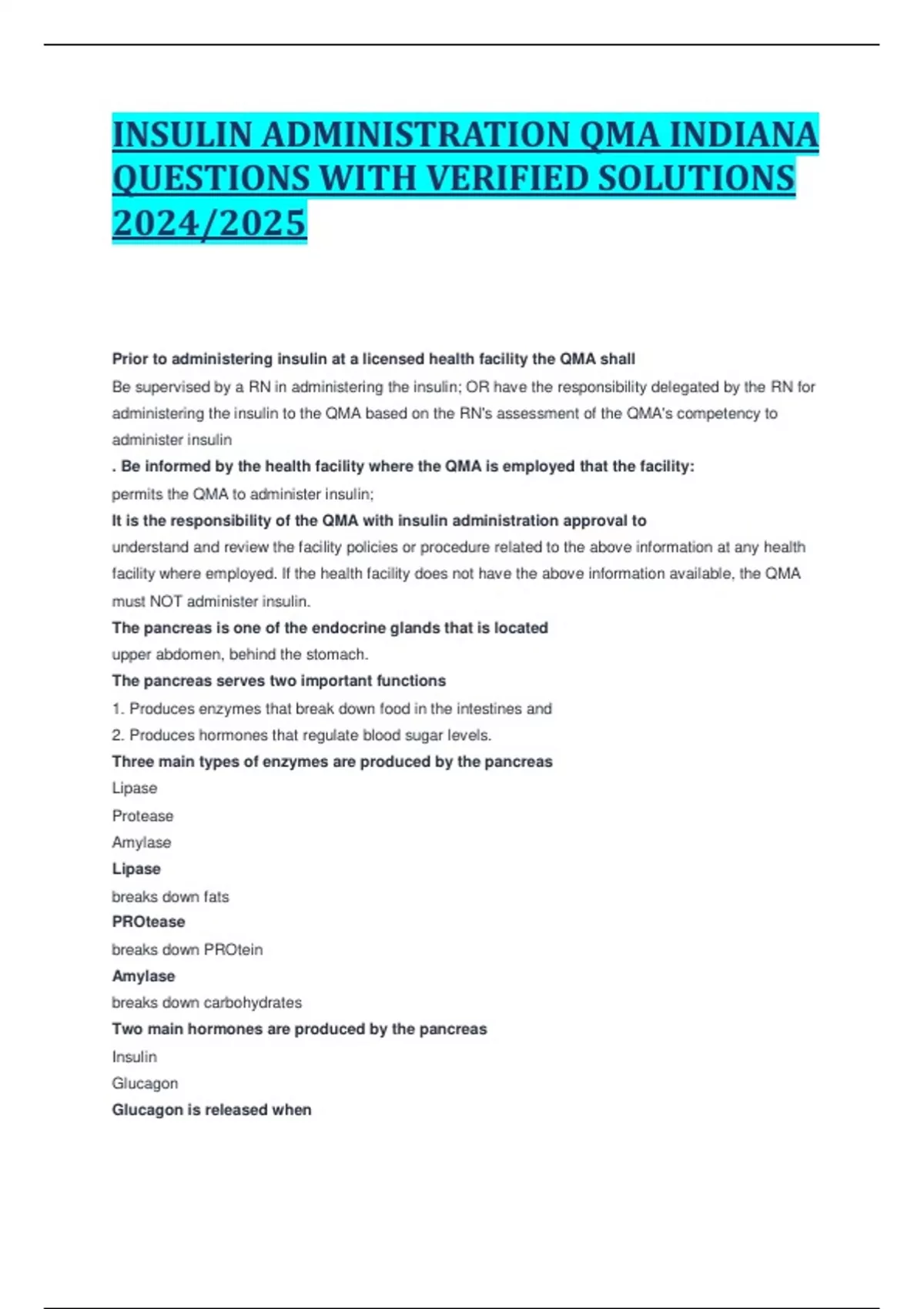 INSULIN ADMINISTRATION QMA INDIANA QUESTIONS WITH VERIFIED SOLUTIONS 2024/2025

Prior to administering insulin at a licensed health facility the QMA shall
Be supervised by a RN in administering the insulin; OR have the responsibility delegated by the RN for administering the insulin to the QMA based on the RN's assessment of the QMA's competency to administer insulin
. Be informed by the health facility where the QMA is employed that the facility:
permits the QMA to administer insulin;
It is the responsibility of the QMA with insulin administration approval to
understand and review the facility policies or procedure related to the above information at any health facility where employed. If the health facility does not have the above information available, the QMA must NOT administer insulin.
The pancreas is one of the endocrine glands that is located
upper abdomen, behind the stomach.
The pancreas serves two important functions
1. Produces enzymes that break down food in the intestines and
2. Produces hormones that regulate blood sugar levels.
Three main types of enzymes are produced by the pancreas
Lipase
Protease
Amylase
Lipase
breaks down fats
PROtease
breaks down PROtein
Amylase
breaks down carbohydrates
Two main hormones are produced by the pancreas
Insulin
Glucagon
Glucagon is released when